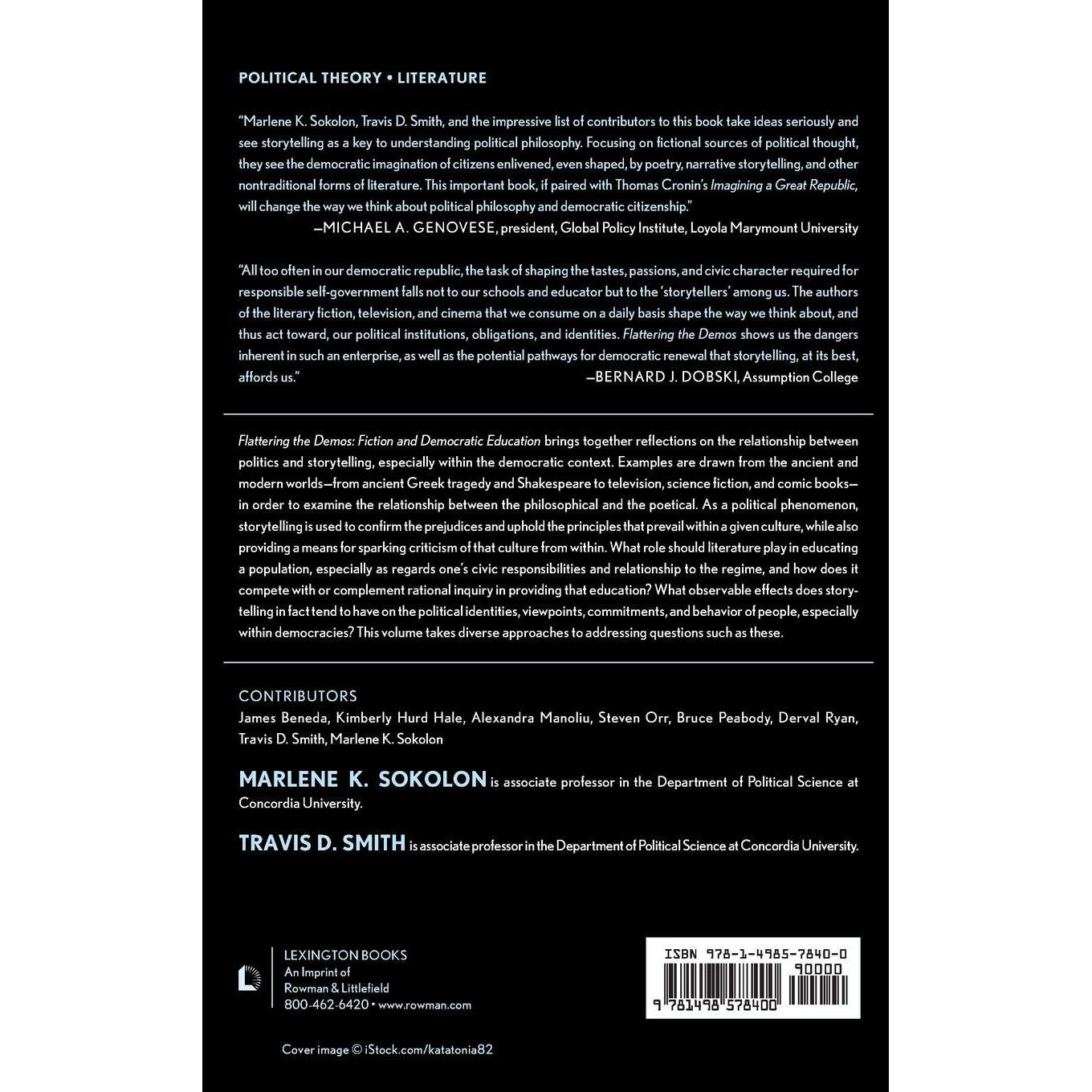 POLITICAL THEORY • LITERATURE

"Marlene K. Sokolon, Travis D. Smith, and the impressive list of contributors to this book take ideas seriously and see storytelling as a key to understanding political philosophy. Focusing on fictional sources of political thought, they see the democratic imagination of citizens enlivened, even shaped, by poetry, narrative storytelling, and other nontraditional forms of literature. This important book, if paired with Thomas Cronin's Imagining a Great Republic, will change the way we think about political philosophy and democratic citizenship."
—MICHAEL A. GENOVESE, president, Global Policy Institute, Loyola Marymount University

"All too often in our democratic republic, the task of shaping the tastes, passions, and civic character required for responsible self-government falls not to our schools and educator but to the 'storytellers' among us. The authors of the literary fiction, television, and cinema that we consume on a daily basis shape the way we think about, and thus act toward, our political institutions, obligations, and identities. Flattering the Demos shows us the dangers inherent in such an enterprise, as well as the potential pathways for democratic renewal that storytelling, at its best, affords us."
—BERNARD J. DOBSKI, Assumption College

Flattering the Demos: Fiction and Democratic Education brings together reflections on the relationship between politics and storytelling, especially within the democratic context. Examples are drawn from the ancient and modern worlds—from ancient Greek tragedy and Shakespeare to television, science fiction, and comic books—in order to examine the relationship between the philosophical and the poetical. As a political phenomenon, storytelling is used to confirm the prejudices and uphold the principles that prevail within a given culture, while also providing a means for sparking criticism of that culture from within. What role should literature play in educating a population, especially as regards one's civic responsibilities and relationship to the regime, and how does it compete with or complement rational inquiry in providing that education? What observable effects does storytelling in fact tend to have on the political identities, viewpoints, commitments, and behavior of people, especially within democracies? This volume takes diverse approaches to addressing questions such as these.

CONTRIBUTORS
James Beneda, Kimberly Hurd Hale, Alexandra Manoliu, Steven Orr, Bruce Peabody, Derval Ryan, Travis D. Smith, Marlene K. Sokolon

MARLENE K. SOKOLON is associate professor in the Department of Political Science at Concordia University.

TRAVIS D. SMITH is associate professor in the Department of Political Science at Concordia University.

LEXINGTON BOOKS
An Imprint of
Rowman & Littlefield
800-462-6420 • www.rowman.com

ISBN 978-1-4985-7840-0
90000
9 781498 578400

Cover image © iStock.com/katatonia82